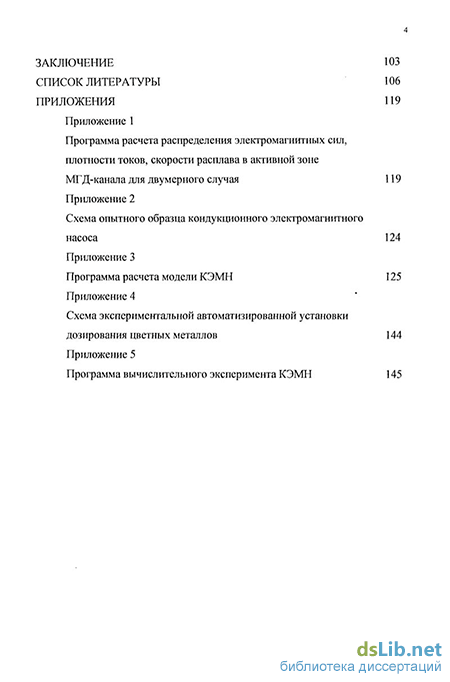 4

ЗАКЛЮЧЕНИЕ 103

СПИСОК ЛИТЕРАТУРЫ 106

ПРИЛОЖЕНИЯ 119

Приложение 1

Программа расчета распределения электромагнитных сил, плотности токов, скорости расплава в активной зоне МГД-канала для двумерного случая 119

Приложение 2

Схема опытного образца кондукционного электромагнитного насоса 124

Приложение 3

Программа расчета модели КЭМН 125

Приложение 4

Схема экспериментальной автоматизированной установки дозирования цветных металлов 144

Приложение 5

Программа вычислительного эксперимента КЭМН 145

dsLib.net
библиотека диссертаций